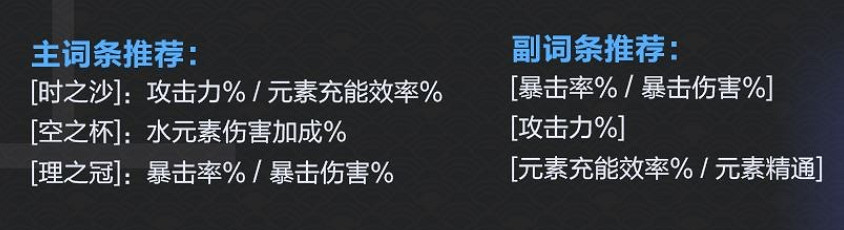 主词条推荐：
[时之沙]：攻击力% / 元素充能效率%
[空之杯]：水元素伤害加成%
[理之冠]：暴击率% / 暴击伤害%

副词条推荐：
[暴击率% / 暴击伤害%]
[攻击力%]
[元素充能效率% / 元素精通]